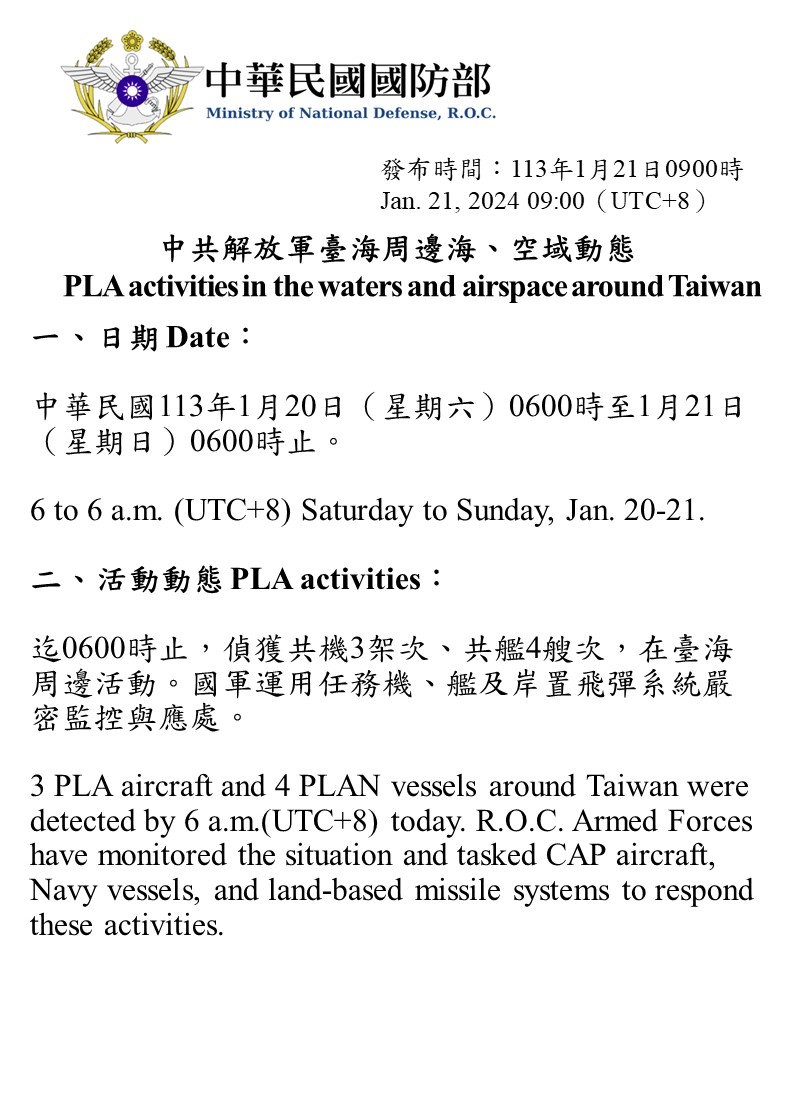 中華民國國防部
Ministry of National Defense, R.O.C.

發布時間：113年1月21日0900時
Jan. 21, 2024 09:00（UTC+8）

中共解放軍臺海周邊海、空域動態
PLA activities in the waters and airspace around Taiwan

一、日期 Date：

中華民國113年1月20日（星期六）0600時至1月21日（星期日）0600時止。

6 to 6 a.m. (UTC+8) Saturday to Sunday, Jan. 20-21.

二、活動動態 PLA activities：

迄0600時止，偵獲共機3架次、共艦4艘次，在臺海周邊活動。國軍運用任務機、艦及岸置飛彈系統嚴密監控與應處。

3 PLA aircraft and 4 PLAN vessels around Taiwan were detected by 6 a.m.(UTC+8) today. R.O.C. Armed Forces have monitored the situation and tasked CAP aircraft, Navy vessels, and land-based missile systems to respond these activities.